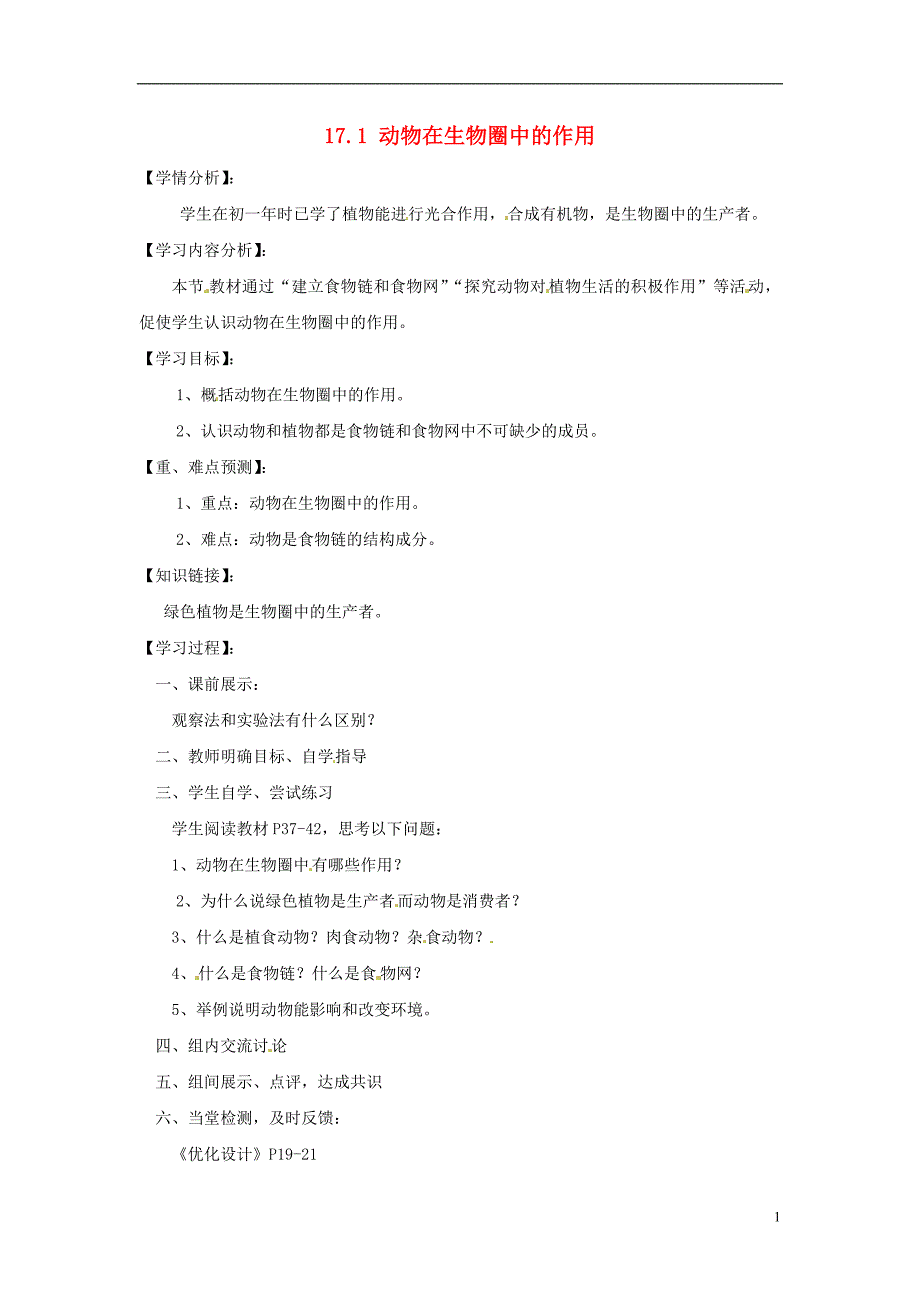 17.1 动物在生物圈中的作用

【学情分析】:

学生在初一年时已学了植物能进行光合作用，合成有机物，是生物圈中的生产者。

【学习内容分析】:

本节教材通过“建立食物链和食物网”“探究动物对植物生活的积极作用”等活动，促使学生认识动物在生物圈中的作用。

【学习目标】:

1、概括动物在生物圈中的作用。

2、认识动物和植物都是食物链和食物网中不可缺少的成员。

【重、难点预测】:

1、重点：动物在生物圈中的作用。

2、难点：动物是食物链的结构成分。

【知识链接】:

绿色植物是生物圈中的生产者。

【学习过程】:

一、课前展示：

观察法和实验法有什么区别？

二、教师明确目标、自学指导

三、学生自学、尝试练习

学生阅读教材 P37-42，思考以下问题：

1、动物在生物圈中有哪些作用？

2、为什么说绿色植物是生产者而动物是消费者？

3、什么是植食动物？肉食动物？杂食动物？

4、什么是食物链？什么是食物网？

5、举例说明动物能影响和改变环境。

四、组内交流讨论

五、组间展示、点评，达成共识

六、当堂检测，及时反馈：

《优化设计》P19-21

1